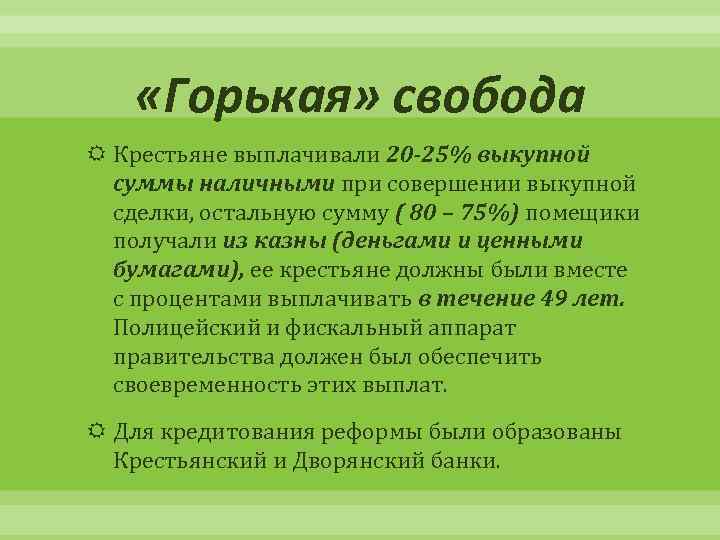 «Горькая» свобода

Крестьяне выплачивали 20-25% выкупной суммы наличными при совершении выкупной сделки, остальную сумму ( 80 – 75%) помещики получали из казны (деньгами и ценными бумагами), ее крестьяне должны были вместе с процентами выплачивать в течение 49 лет. Полицейский и фискальный аппарат правительства должен был обеспечить своевременность этих выплат.

Для кредитования реформы были образованы Крестьянский и Дворянский банки.